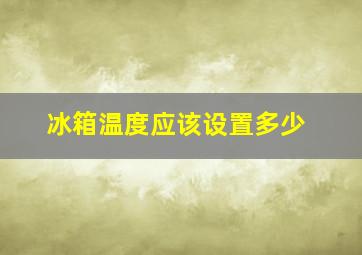 冰箱温度应该设置多少